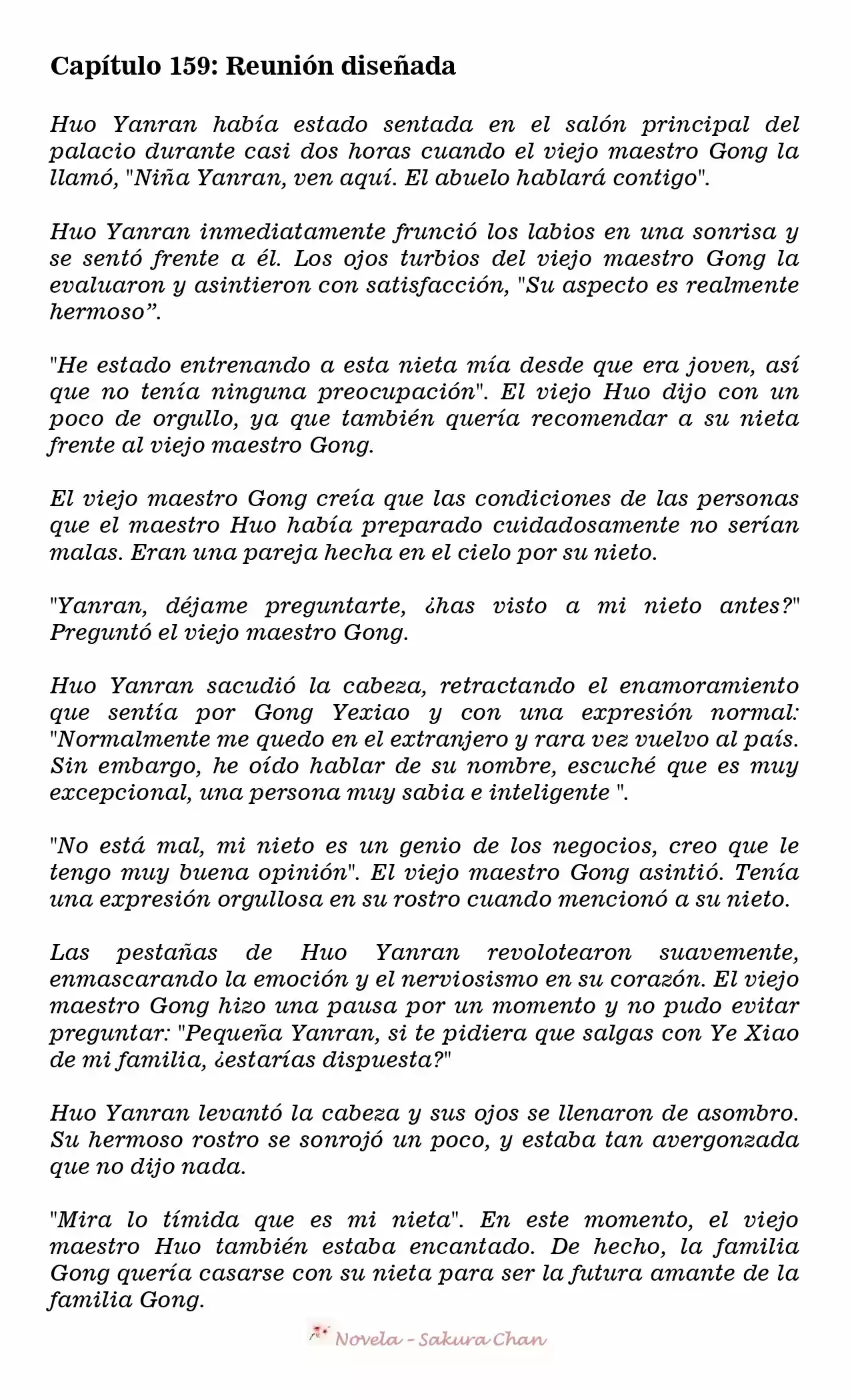 Capítulo 159: Reunión diseñada

Huo Yanran había estado sentada en el salón principal del palacio durante casi dos horas cuando el viejo maestro Gong la llamó, "Niña Yanran, ven aquí. El abuelo hablará contigo".

Huo Yanran inmediatamente frunció los labios en una sonrisa y se sentó frente a él. Los ojos turbios del viejo maestro Gong la evaluaron y asintieron con satisfacción, "Su aspecto es realmente hermoso”.

"He estado entrenando a esta nieta mía desde que era joven, así que no tenía ninguna preocupación". El viejo Huo dijo con un poco de orgullo, ya que también quería recomendar a su nieta frente al viejo maestro Gong.

El viejo maestro Gong creía que las condiciones de las personas que el maestro Huo había preparado cuidadosamente no serían malas. Eran una pareja hecha en el cielo por su nieto.

"Yanran, déjame preguntarte, ¿has visto a mi nieto antes?" Preguntó el viejo maestro Gong.

Huo Yanran sacudió la cabeza, retractando el enamoramiento que sentía por Gong Yexiao y con una expresión normal: "Normalmente me quedo en el extranjero y rara vez vuelvo al país. Sin embargo, he oído hablar de su nombre, escuché que es muy excepcional, una persona muy sabia e inteligente ".

"No está mal, mi nieto es un genio de los negocios, creo que le tengo muy buena opinión". El viejo maestro Gong asintió. Tenía una expresión orgullosa en su rostro cuando mencionó a su nieto.

Las pestañas de Huo Yanran revolotearon suavemente, enmascarando la emoción y el nerviosismo en su corazón. El viejo maestro Gong hizo una pausa por un momento y no pudo evitar preguntar: "Pequeña Yanran, si te pidiera que salgas con Ye Xiao de mi familia, ¿estarías dispuesta?"

Huo Yanran levantó la cabeza y sus ojos se llenaron de asombro. Su hermoso rostro se sonrojó un poco, y estaba tan avergonzada que no dijo nada.

"Mira lo tímida que es mi nieta". En este momento, el viejo maestro Huo también estaba encantado. De hecho, la familia Gong quería casarse con su nieta para ser la futura amante de la familia Gong.

Novela - Sakura Chan